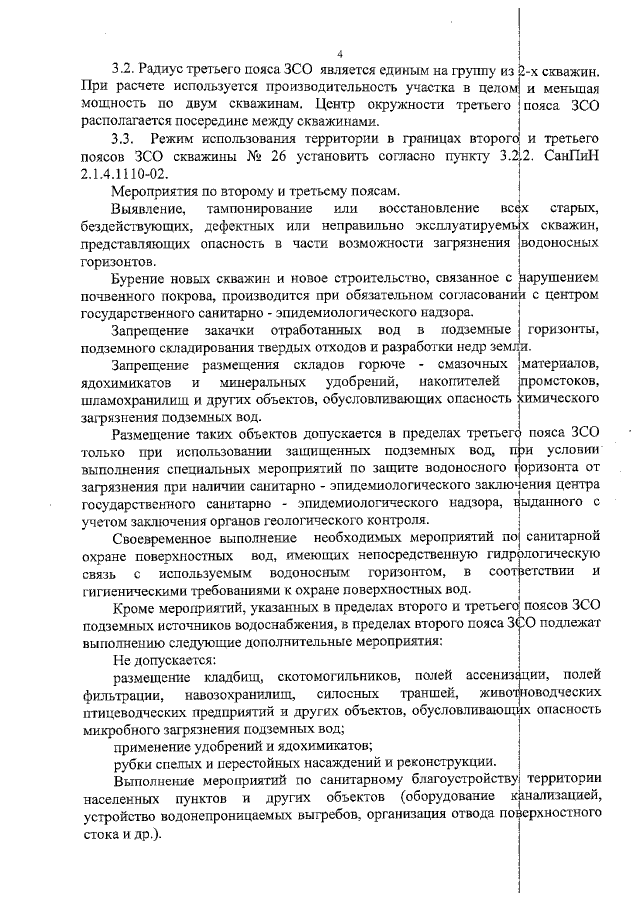 4

3.2. Радиус третьего пояса ЗСО является единым на группу из 2-х скважин. При расчете используется производительность участка в целом и меньшая мощность по двум скважинам. Центр окружности третьего пояса ЗСО располагается посередине между скважинами.

3.3. Режим использования территории в границах второго и третьего поясов ЗСО скважины № 26 установить согласно пункту 3.2.2. СанПиН 2.1.4.1110-02.

Мероприятия по второму и третьему поясам.

Выявление, тампонирование или восстановление всех старых, бездействующих, дефектных или неправильно эксплуатируемых скважин, представляющих опасность в части возможности загрязнения водоносных горизонтов.

Бурение новых скважин и новое строительство, связанное с нарушением почвенного покрова, производится при обязательном согласовании с центром государственного санитарно - эпидемиологического надзора.

Запрещение закачки отработанных вод в подземные горизонты, подземного складирования твердых отходов и разработки недр земли.

Запрещение размещения складов горюче - смазочных материалов, ядохимикатов и минеральных удобрений, накопителей промстоков, шламохранилищ и других объектов, обусловливающих опасность химического загрязнения подземных вод.

Размещение таких объектов допускается в пределах третьего пояса ЗСО только при использовании защищенных подземных вод, при условии выполнения специальных мероприятий по защите водоносного горизонта от загрязнения при наличии санитарно - эпидемиологического заключения центра государственного санитарно - эпидемиологического надзора, выданного с учетом заключения органов геологического контроля.

Своевременное выполнение необходимых мероприятий по санитарной охране поверхностных вод, имеющих непосредственную гидрологическую связь с используемым водоносным горизонтом, в соответствии и гигиеническими требованиями к охране поверхностных вод.

Кроме мероприятий, указанных в пределах второго и третьего поясов ЗСО подземных источников водоснабжения, в пределах второго пояса ЗСО подлежат выполнению следующие дополнительные мероприятия:

Не допускается:

размещение кладбищ, скотомогильников, полей ассенизации, полей фильтрации, навозохранилищ, силосных траншей, животноводческих птицеводческих предприятий и других объектов, обусловливающих опасность микробного загрязнения подземных вод;

применение удобрений и ядохимикатов;

рубки спелых и перестойных насаждений и реконструкции.

Выполнение мероприятий по санитарному благоустройству территории населенных пунктов и других объектов (оборудование канализацией, устройство водонепроницаемых выгребов, организация отвода поверхностного стока и др.).